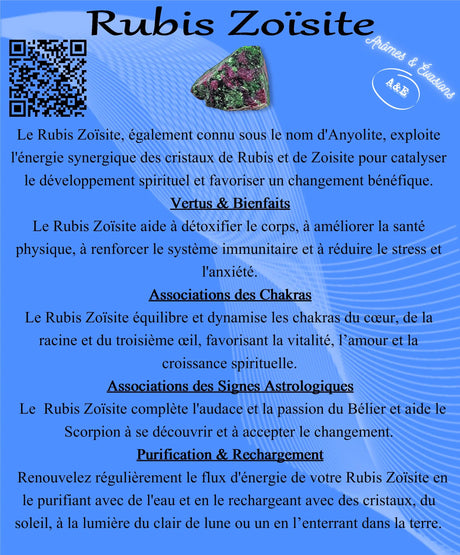 Rubis Zoïsite

Arômes & Évasions
A&E

Le Rubis Zoïsite, également connu sous le nom d'Anyolite, exploite l'énergie synergique des cristaux de Rubis et de Zoisite pour catalyser le développement spirituel et favoriser un changement bénéfique.

Vertus & Bienfaits

Le Rubis Zoïsite aide à détoxifier le corps, à améliorer la santé physique, à renforcer le système immunitaire et à réduire le stress et l'anxiété.

Associations des Chakras

Le Rubis Zoïsite équilibre et dynamise les chakras du cœur, de la racine et du troisième œil, favorisant la vitalité, l'amour et la croissance spirituelle.

Associations des Signes Astrologiques

Le Rubis Zoïsite complète l'audace et la passion du Bélier et aide le Scorpion à se découvrir et à accepter le changement.

Purification & Rechargement

Renouvelez régulièrement le flux d'énergie de votre Rubis Zoïsite en le purifiant avec de l'eau et en le rechargeant avec des cristaux, du soleil, à la lumière du clair de lune ou un en l'enterrant dans la terre.